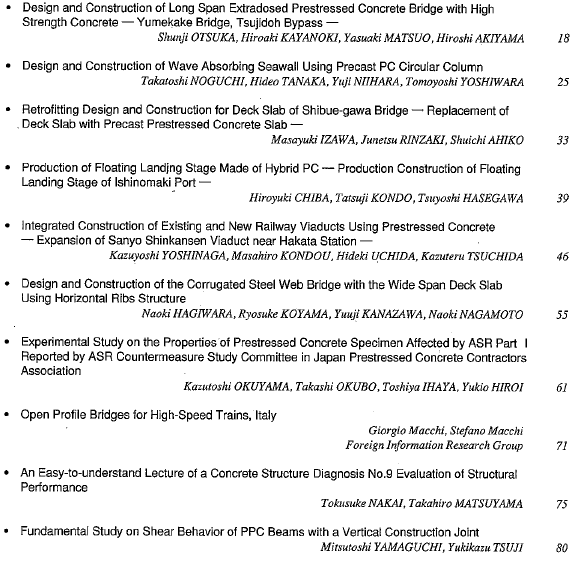 • Design and Construction of Long Span Extradosed Prestressed Concrete Bridge with High Strength Concrete — Yumekake Bridge, Tsujidoh Bypass —
Shunji OTSUKA, Hiroaki KAYANOKI, Yasuaki MATSUO, Hiroshi AKIYAMA 18

• Design and Construction of Wave Absorbing Seawall Using Precast PC Circular Column
Takatoshi NOGUCHI, Hideo TANAKA, Yuji NIIHARA, Tomoyoshi YOSHIWARA 25

• Retrofitting Design and Construction for Deck Slab of Shibue-gawa Bridge — Replacement of Deck Slab with Precast Prestressed Concrete Slab —
Masayuki IZAWA, Junetsu RINZAKI, Shuichi AHIKO 33

• Production of Floating Landjng Stage Made of Hybrid PC — Production Construction of Floating Landing Stage of Ishinomaki Port —
Hiroyuki CHIBA, Tatsuji KONDO, Tsuyoshi HASEGAWA 39

• Integrated Construction of Existing and New Railway Viaducts Using Prestressed Concrete — Expansion of Sanyo Shinkansen Viaduct near Hakata Station —
Kazuyoshi YOSHINAGA, Masahiro KONDOU, Hideki UCHIDA, Kazuteru TSUCHIDA 46

• Design and Construction of the Corrugated Steel Web Bridge with the Wide Span Deck Slab Using Horizontal Ribs Structure
Naoki HAGIWARA, Ryosuke KOYAMA, Yuuji KANAZAWA, Naoki NAGAMOTO 55

• Experimental Study on the Properties of Prestressed Concrete Specimen Affected by ASR Part I Reported by ASR Countermeasure Study Committee in Japan Prestressed Concrete Contractors Association
Kazutoshi OKUYAMA, Takashi OKUBO, Toshiya IHAYA, Yukio HIROI 61

• Open Profile Bridges for High-Speed Trains, Italy
Giorgio Macchi, Stefano Macchi
Foreign Information Research Group 71

• An Easy-to-understand Lecture of a Concrete Structure Diagnosis No.9 Evaluation of Structural Performance
Tokusuke NAKAI, Takahiro MATSUYAMA 75

• Fundamental Study on Shear Behavior of PPC Beams with a Vertical Construction Joint
Mitsutoshi YAMAGUCHI, Yukikazu TSUJI 80